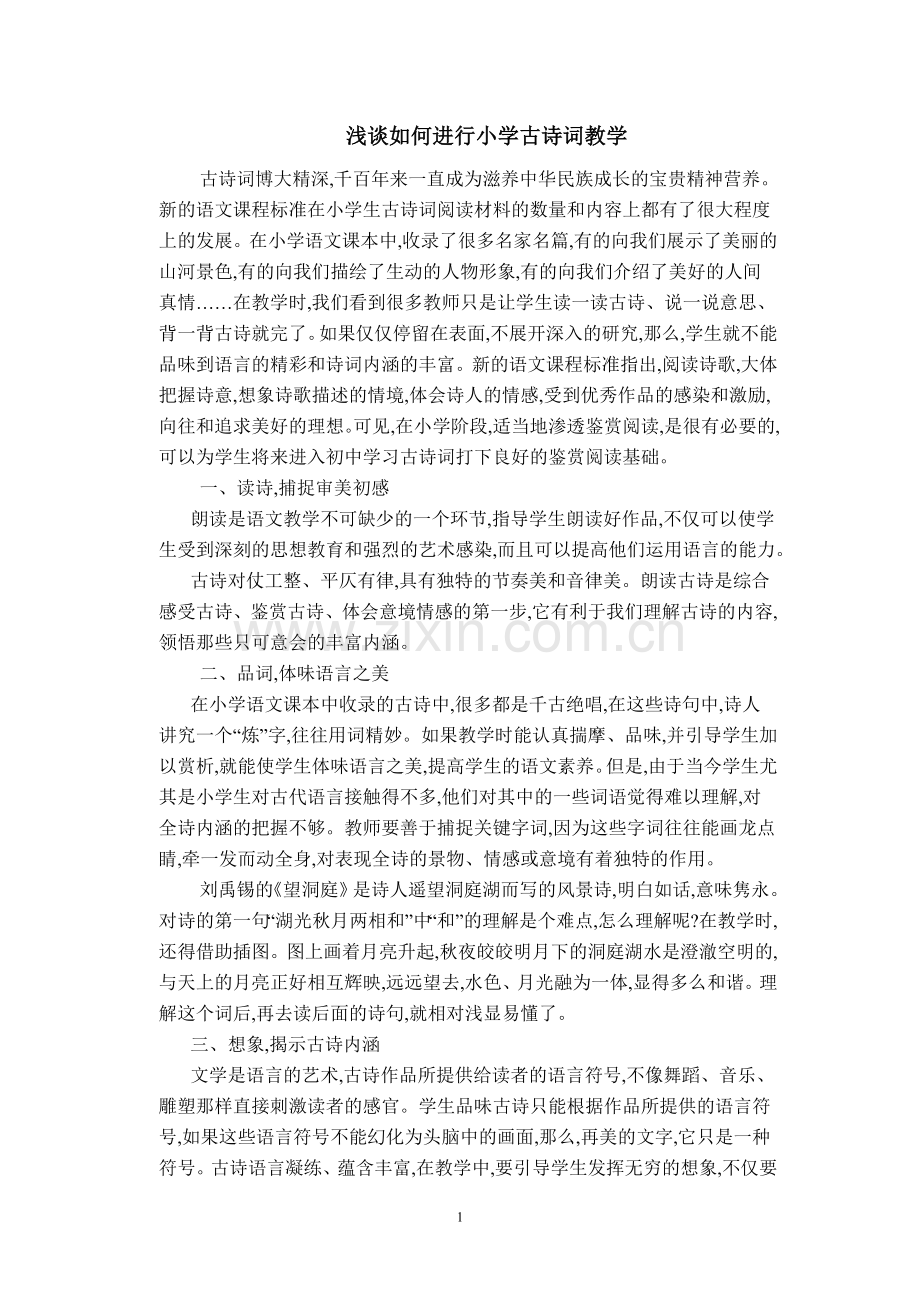 浅谈如何进行小学古诗词教学

古诗词博大精深,千百年来一直成为滋养中华民族成长的宝贵精神营养。新的语文课程标准在小学生古诗词阅读材料的数量和内容上都有了很大程度上的发展。在小学语文课本中,收录了很多名家名篇,有的向我们展示了美丽的山河景色,有的向我们描绘了生动的人物形象,有的向我们介绍了美好的人间真情……在教学时,我们看到很多教师只是让学生读一读古诗、说一说意思、背一背古诗就完了。如果仅仅停留在表面,不展开深入的研究,那么,学生就不能品味到语言的精彩和诗词内涵的丰富。新的语文课程标准指出,阅读诗歌,大体把握诗意,想象诗歌描述的情境,体会诗人的情感,受到优秀作品的感染和激励,向往和追求美好的理想。可见,在小学阶段,适当地渗透鉴赏阅读,是很有必要的,可以为学生将来进入初中学习古诗词打下良好的鉴赏阅读基础。

一、读诗,捕捉审美初感

朗读是语文教学不可缺少的一个环节,指导学生朗读好作品,不仅可以使学生受到深刻的思想教育和强烈的艺术感染,而且可以提高他们运用语言的能力。

古诗对仗工整、平仄有律,具有独特的节奏美和音律美。朗读古诗是综合感受古诗、鉴赏古诗、体会意境情感的第一步,它有利于我们理解古诗的内容,领悟那些只可意会的丰富内涵。

二、品词,体味语言之美

在小学语文课本中收录的古诗中,很多都是千古绝唱,在这些诗句中,诗人讲究一个“炼”字,往往用词精妙。如果教学时能认真揣摩、品味,并引导学生加以赏析,就能使学生体味语言之美,提高学生的语文素养。但是,由于当今学生尤其是小学生对古代语言接触得不多,他们对其中的一些词语觉得难以理解,对全诗内涵的把握不够。教师要善于捕捉关键字词,因为这些字词往往能画龙点睛,牵一发而动全身,对表现全诗的景物、情感或意境有着独特的作用。

刘禹锡的《望洞庭》是诗人遥望洞庭湖而写的风景诗,明白如话,意味隽永。对诗的第一句“湖光秋月两相和”中“和”的理解是个难点,怎么理解呢?在教学时,还得借助插图。图上画着月亮升起,秋夜皎皎明月下的洞庭湖水是澄澈空明的,与天上的月亮正好相互辉映,远远望去,水色、月光融为一体,显得多么和谐。理解这个词后,再去读后面的诗句,就相对浅显易懂了。

三、想象,揭示古诗内涵

文学是语言的艺术,古诗作品所提供给读者的语言符号,不像舞蹈、音乐、雕塑那样直接刺激读者的感官。学生品味古诗只能根据作品所提供的语言符号,如果这些语言符号不能幻化为头脑中的画面,那么,再美的文字,它只是一种符号。古诗语言凝练、蕴含丰富,在教学中,要引导学生发挥无穷的想象,不仅要

1

www.zixin.com.cn